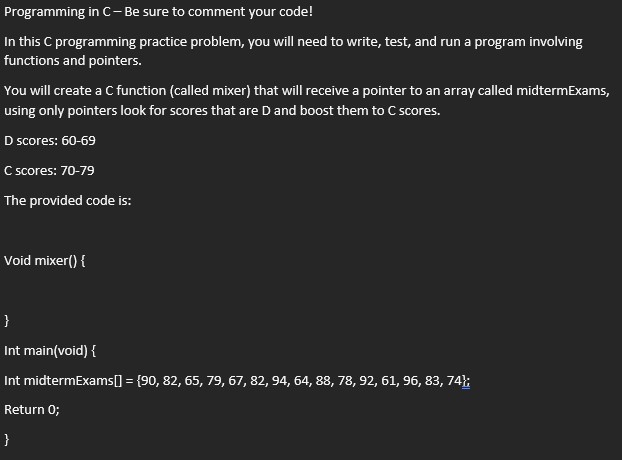 Programming in C – Be sure to comment your code!

In this C programming practice problem, you will need to write, test, and run a program involving functions and pointers.

You will create a C function (called mixer) that will receive a pointer to an array called midtermExams, using only pointers look for scores that are D and boost them to C scores.

D scores: 60-69

C scores: 70-79

The provided code is:

Void mixer() {

}

Int main(void) {

Int midtermExams[] = {90, 82, 65, 79, 67, 82, 94, 64, 88, 78, 92, 61, 96, 83, 74};

Return 0;

}